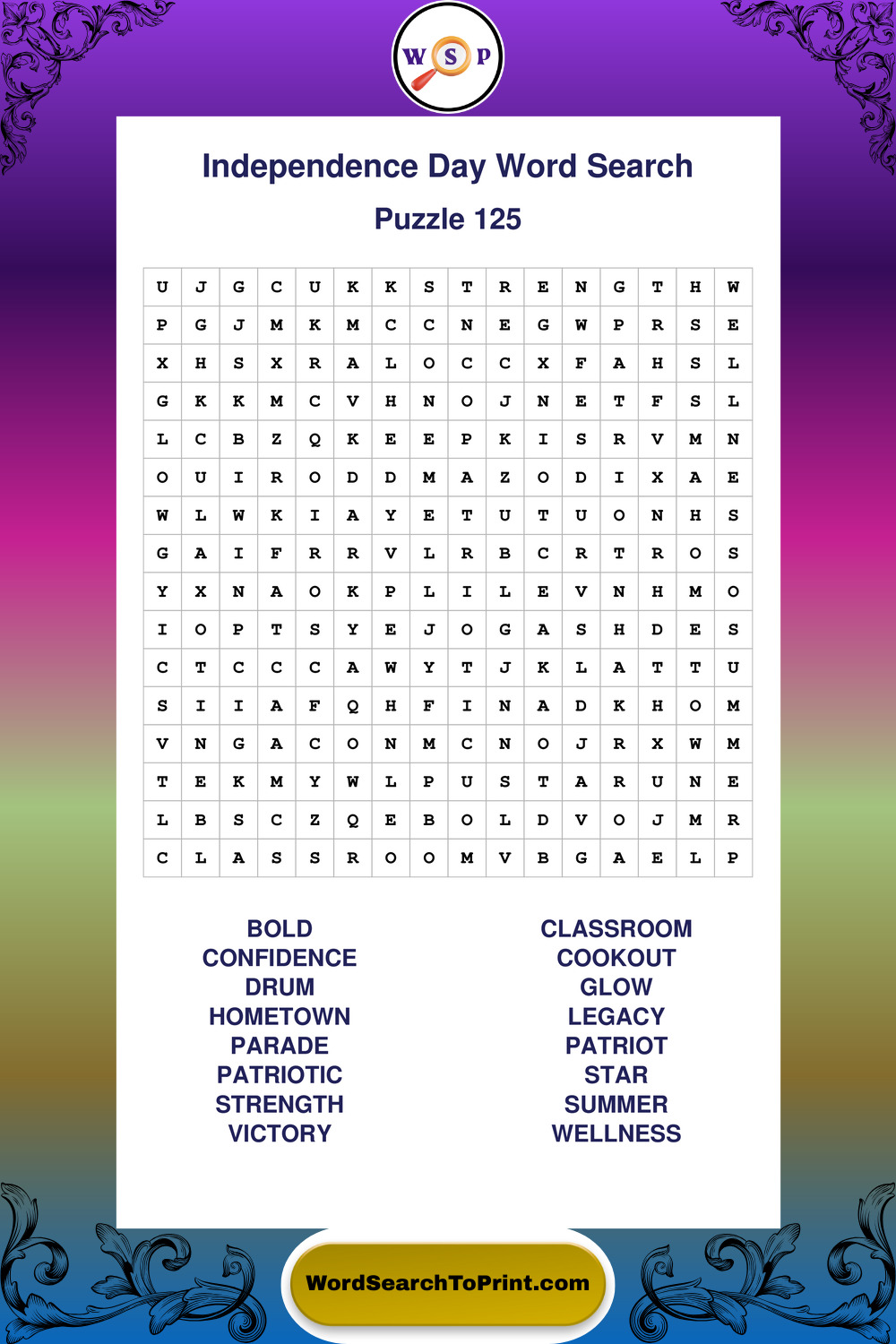 W S P

Independence Day Word Search

Puzzle 125

| U | J | G | C | U | K | K | S | T | R | E | N | G | T | H | W |
|---|---|---|---|---|---|---|---|---|---|---|---|---|---|---|---|
| P | G | J | M | K | M | C | C | N | E | G | W | P | R | S | E |
| X | H | S | X | R | A | L | O | C | C | X | F | A | H | S | L |
| G | K | K | M | C | V | H | N | O | J | N | E | T | F | S | L |
| L | C | B | Z | Q | K | E | E | P | K | I | S | R | V | M | N |
| O | U | I | R | O | D | D | M | A | Z | O | D | I | X | A | E |
| W | L | W | K | I | A | Y | E | T | U | T | U | O | N | H | S |
| G | A | I | F | R | R | V | L | R | B | C | R | T | R | O | S |
| Y | X | N | A | O | K | P | L | I | L | E | V | N | H | M | O |
| I | O | P | T | S | Y | E | J | O | G | A | S | H | D | E | S |
| C | T | C | C | C | A | W | Y | T | J | K | L | A | T | T | U |
| S | I | I | A | F | Q | H | F | I | N | A | D | K | H | O | M |
| V | N | G | A | C | O | N | M | C | N | O | J | R | X | W | M |
| T | E | K | M | Y | W | L | P | U | S | T | A | R | U | N | E |
| L | B | S | C | Z | Q | E | B | O | L | D | V | O | J | M | R |
| C | L | A | S | S | R | O | O | M | V | B | G | A | E | L | P |

BOLD
CONFIDENCE
DRUM
HOMETOWN
PARADE
PATRIOTIC
STRENGTH
VICTORY

CLASSROOM
COOKOUT
GLOW
LEGACY
PATRIOT
STAR
SUMMER
WELLNESS

WordSearchToPrint.com